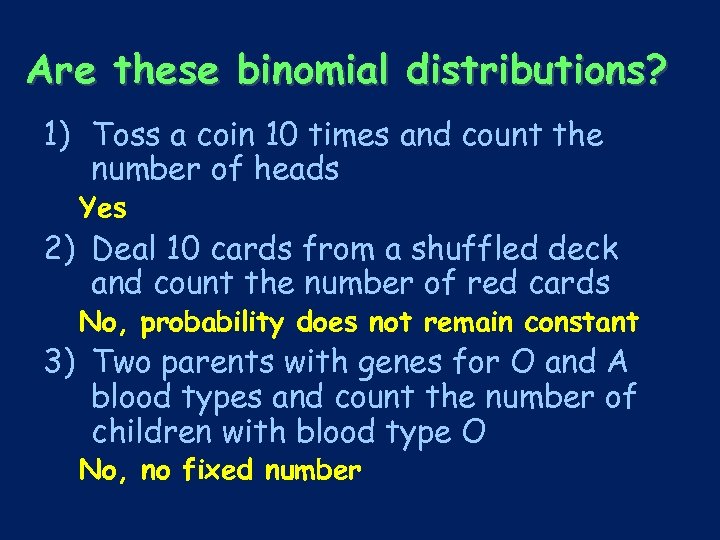 Are these binomial distributions?

1) Toss a coin 10 times and count the number of heads

Yes

2) Deal 10 cards from a shuffled deck and count the number of red cards

No, probability does not remain constant

3) Two parents with genes for O and A blood types and count the number of children with blood type O

No, no fixed number